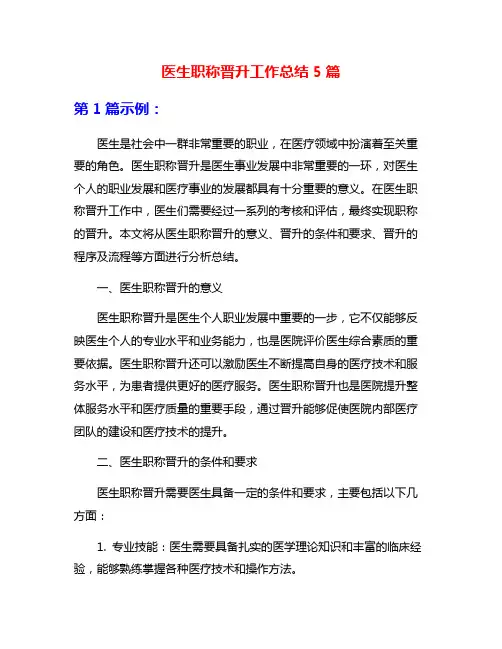 医生职称晋升工作总结 5 篇

第 1 篇示例：

医生是社会中一群非常重要的职业，在医疗领域中扮演着至关重要的角色。医生职称晋升是医生事业发展中非常重要的一环，对医生个人的职业发展和医疗事业的发展都具有十分重要的意义。在医生职称晋升工作中，医生们需要经过一系列的考核和评估，最终实现职称的晋升。本文将从医生职称晋升的意义、晋升的条件和要求、晋升的程序及流程等方面进行分析总结。

一、医生职称晋升的意义

医生职称晋升是医生个人职业发展中重要的一步，它不仅能够反映医生个人的专业水平和业务能力，也是医院评价医生综合素质的重要依据。医生职称晋升还可以激励医生不断提高自身的医疗技术和服务水平，为患者提供更好的医疗服务。医生职称晋升也是医院提升整体服务水平和医疗质量的重要手段，通过晋升能够促使医院内部医疗团队的建设和医疗技术的提升。

二、医生职称晋升的条件和要求

医生职称晋升需要医生具备一定的条件和要求，主要包括以下几方面：

1. 专业技能：医生需要具备扎实的医学理论知识和丰富的临床经验，能够熟练掌握各种医疗技术和操作方法。